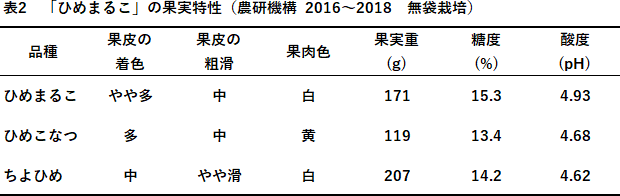 表2　「ひめまるこ」の果実特性（農研機構 2016～2018　無袋栽培）

| 品種 | 果皮の着色 | 果皮の粗滑 | 果肉色 | 果実重（g） | 糖度（%） | 酸度（pH） |
|---|---|---|---|---|---|---|
| ひめまるこ | やや多 | 中 | 白 | 171 | 15.3 | 4.93 |
| ひめこなつ | 多 | 中 | 黄 | 119 | 13.4 | 4.68 |
| ちよひめ | 中 | やや滑 | 白 | 207 | 14.2 | 4.62 |